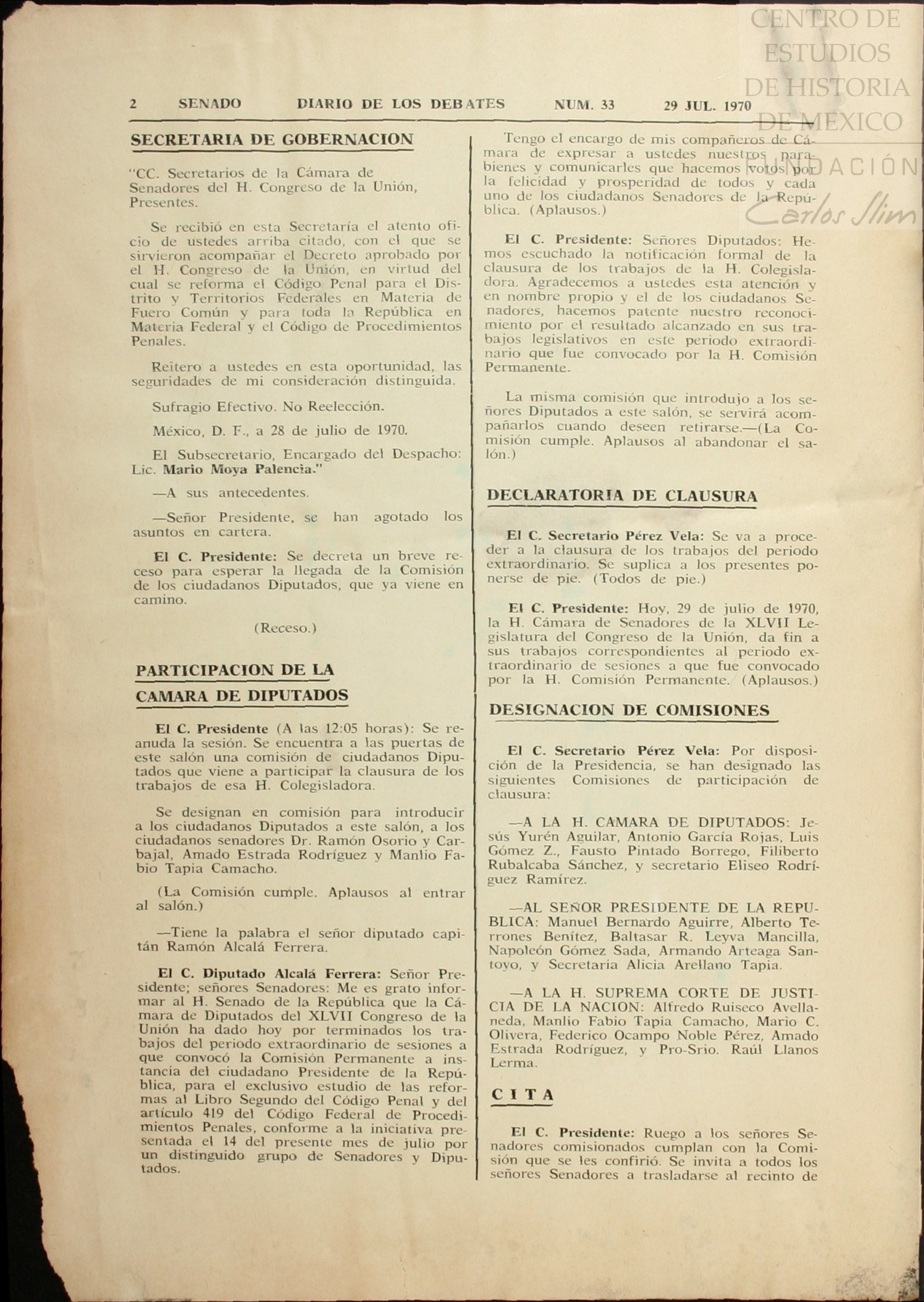 CENTRO DE ESTUDIOS DE HISTORIA DE MEXICO

FUNDACIÓN Carlos Slim

2 SENADO DIARIO DE LOS DEBATES NUM. 33 29 JUL. 1970

SECRETARIA DE GOBERNACION

"CC. Secretarios de la Cámara de Senadores del H. Congreso de la Unión, Presentes.

Se recibió en esta Secretaría el atento oficio de ustedes arriba citado, con el que se sirvieron acompañar el Decreto aprobado por el H. Congreso de la Unión, en virtud del cual se reforma el Código Penal para el Distrito y Territorios Federales en Materia de Fuero Común y para toda la República en Materia Federal y el Código de Procedimientos Penales.

Reitero a ustedes en esta oportunidad, las seguridades de mi consideración distinguida.

Sufragio Efectivo. No Reelección.

México, D. F., a 28 de julio de 1970.

El Subsecretario, Encargado del Despacho: Lic. Mario Moya Palencia."

—A sus antecedentes.

—Señor Presidente, se han agotado los asuntos en cartera.

El C. Presidente: Se decreta un breve receso para esperar la llegada de la Comisión de los ciudadanos Diputados, que ya viene en camino.

(Receso.)

PARTICIPACION DE LA CAMARA DE DIPUTADOS

El C. Presidente (A las 12:05 horas): Se reanuda la sesión. Se encuentra a las puertas de este salón una comisión de ciudadanos Diputados que viene a participar la clausura de los trabajos de esa H. Colegisladora.

Se designan en comisión para introducir a los ciudadanos Diputados a este salón, a los ciudadanos senadores Dr. Ramón Osorio y Carbajal, Amado Estrada Rodríguez y Manlio Fabio Tapia Camacho.

(La Comisión cumple. Aplausos al entrar al salón.)

—Tiene la palabra el señor diputado capitán Ramón Alcalá Ferrera.

El C. Diputado Alcalá Ferrera: Señor Presidente; señores Senadores: Me es grato informar al H. Senado de la República que la Cámara de Diputados del XLVII Congreso de la Unión ha dado hoy por terminados los trabajos del periodo extraordinario de sesiones a que convocó la Comisión Permanente a instancia del ciudadano Presidente de la República, para el exclusivo estudio de las reformas al Libro Segundo del Código Penal y del artículo 419 del Código Federal de Procedimientos Penales, conforme a la iniciativa presentada el 14 del presente mes de julio por un distinguido grupo de Senadores y Diputados.

Tengo el encargo de mis compañeros de Cámara de expresar a ustedes nuestros parabienes y comunicarles que hacemos votos por la felicidad y prosperidad de todos y cada uno de los ciudadanos Senadores de la República. (Aplausos.)

El C. Presidente: Señores Diputados: Hemos escuchado la notificación formal de la clausura de los trabajos de la H. Colegisladora. Agradecemos a ustedes esta atención y en nombre propio y el de los ciudadanos Senadores, hacemos patente nuestro reconocimiento por el resultado alcanzado en sus trabajos legislativos en este periodo extraordinario que fue convocado por la H. Comisión Permanente.

La misma comisión que introdujo a los señores Diputados a este salón, se servirá acompañarlos cuando deseen retirarse.—(La Comisión cumple. Aplausos al abandonar el salón.)

DECLARATORIA DE CLAUSURA

El C. Secretario Pérez Vela: Se va a proceder a la clausura de los trabajos del periodo extraordinario. Se suplica a los presentes ponerse de pie. (Todos de pie.)

El C. Presidente: Hoy, 29 de julio de 1970, la H. Cámara de Senadores de la XLVII Legislatura del Congreso de la Unión, da fin a sus trabajos correspondientes al periodo extraordinario de sesiones a que fue convocado por la H. Comisión Permanente. (Aplausos.)

DESIGNACION DE COMISIONES

El C. Secretario Pérez Vela: Por disposición de la Presidencia, se han designado las siguientes Comisiones de participación de clausura:

—A LA H. CAMARA DE DIPUTADOS: Jesús Yurén Aguilar, Antonio García Rojas, Luis Gómez Z., Fausto Pintado Borrego, Filiberto Rubalcaba Sánchez, y secretario Eliseo Rodríguez Ramírez.

—AL SEÑOR PRESIDENTE DE LA REPUBLICA: Manuel Bernardo Aguirre, Alberto Terrones Benítez, Baltasar R. Leyva Mancilla, Napoleón Gómez Sada, Armando Arteaga Santoyo, y Secretaria Alicia Arellano Tapia.

—A LA H. SUPREMA CORTE DE JUSTICIA DE LA NACION: Alfredo Ruiseco Avellaneda, Manlio Fabio Tapia Camacho, Mario C. Olivera, Federico Ocampo Noble Pérez, Amado Estrada Rodríguez, y Pro-Srio. Raúl Llanos Lerma.

CITA

El C. Presidente: Ruego a los señores Senadores comisionados cumplan con la Comisión que se les confirió. Se invita a todos los señores Senadores a trasladarse al recinto de